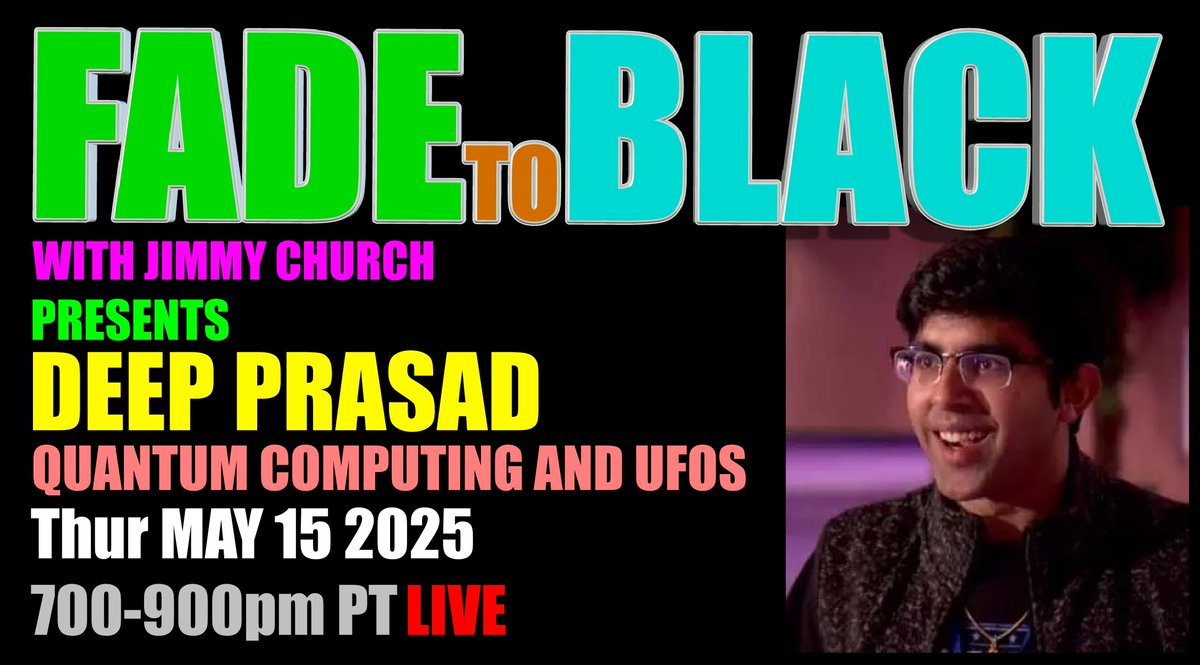 FADE TO BLACK

WITH JIMMY CHURCH

PRESENTS

DEEP PRASAD

QUANTUM COMPUTING AND UFOS

Thur MAY 15 2025

700-900pm PT LIVE